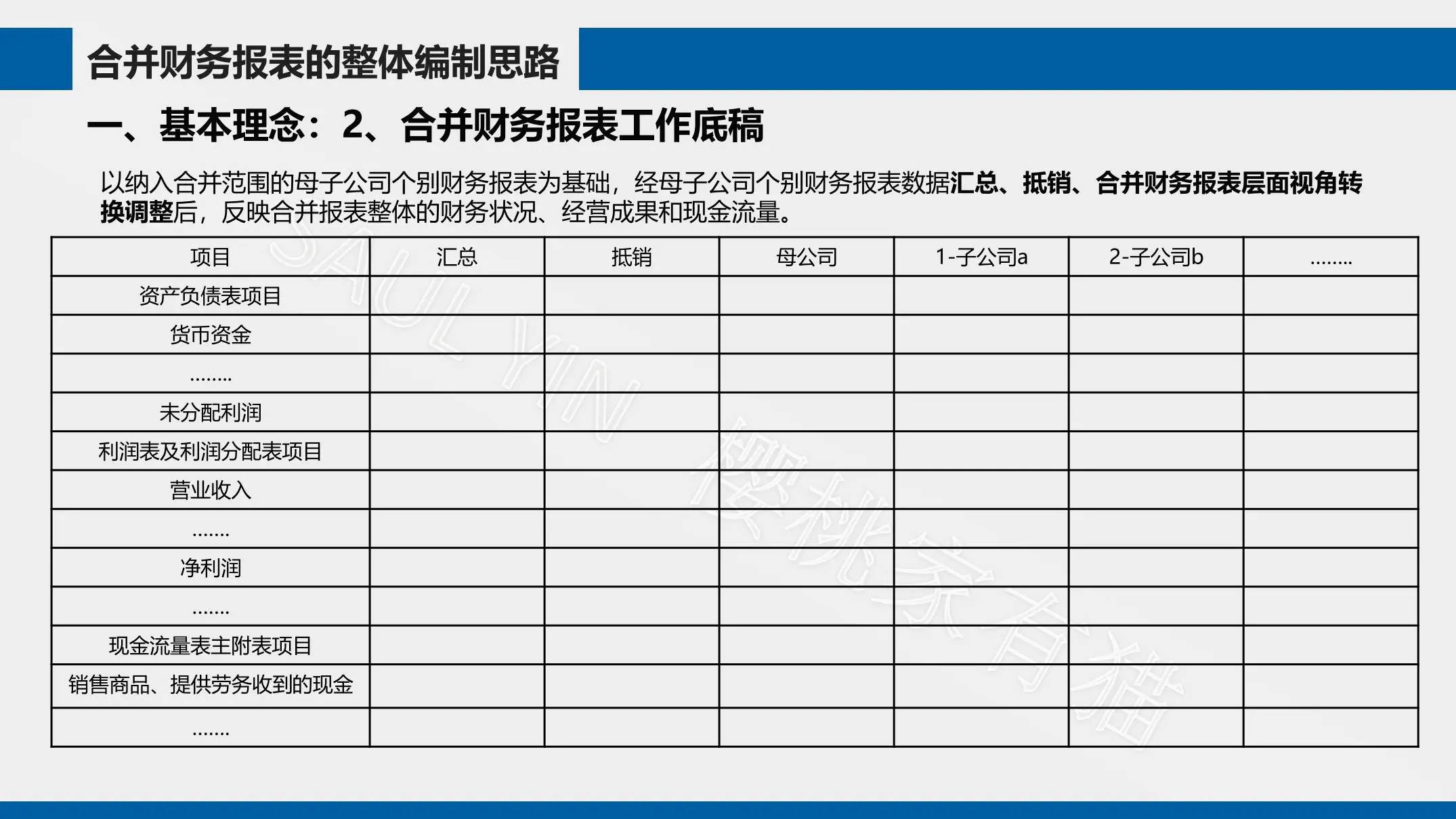 合并财务报表的整体编制思路

一、基本理念：2、合并财务报表工作底稿

以纳入合并范围的母子公司个别财务报表为基础，经母子公司个别财务报表数据汇总、抵销、合并财务报表层面视角转换调整后，反映合并报表整体的财务状况、经营成果和现金流量。

| 项目 | 汇总 | 抵销 | 母公司 | 1-子公司a | 2-子公司b | ........ |
|---|---|---|---|---|---|---|
| 资产负债表项目 | | | | | | |
| 货币资金 | | | | | | |
| ........ | | | | | | |
| 未分配利润 | | | | | | |
| 利润表及利润分配表项目 | | | | | | |
| 营业收入 | | | | | | |
| ....... | | | | | | |
| 净利润 | | | | | | |
| ....... | | | | | | |
| 现金流量表主附表项目 | | | | | | |
| 销售商品、提供劳务收到的现金 | | | | | | |
| ....... | | | | | | |

SAUL YIN 樱桃家有猫